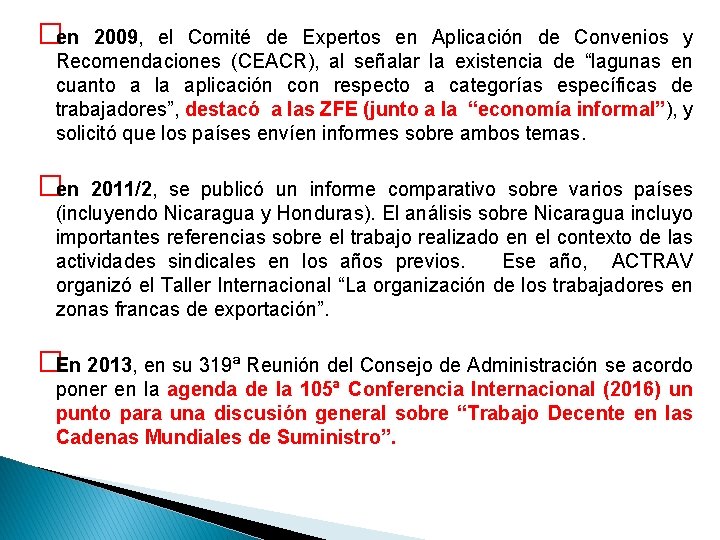 en 2009, el Comité de Expertos en Aplicación de Convenios y Recomendaciones (CEACR), al señalar la existencia de “lagunas en cuanto a la aplicación con respecto a categorías específicas de trabajadores”, destacó a las ZFE (junto a la “economía informal”), y solicitó que los países envíen informes sobre ambos temas.

en 2011/2, se publicó un informe comparativo sobre varios países (incluyendo Nicaragua y Honduras). El análisis sobre Nicaragua incluyo importantes referencias sobre el trabajo realizado en el contexto de las actividades sindicales en los años previos. Ese año, ACTRAV organizó el Taller Internacional “La organización de los trabajadores en zonas francas de exportación”.

En 2013, en su 319ª Reunión del Consejo de Administración se acordo poner en la agenda de la 105ª Conferencia Internacional (2016) un punto para una discusión general sobre “Trabajo Decente en las Cadenas Mundiales de Suministro”.